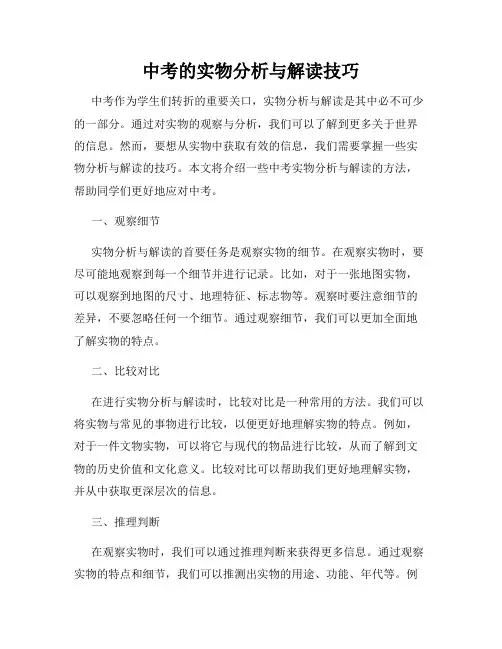 中考的实物分析与解读技巧

中考作为学生们转折的重要关口，实物分析与解读是其中必不可少的一部分。通过对实物的观察与分析，我们可以了解到更多关于世界的信息。然而，要想从实物中获取有效的信息，我们需要掌握一些实物分析与解读的技巧。本文将介绍一些中考实物分析与解读的方法，帮助同学们更好地应对中考。

一、观察细节

实物分析与解读的首要任务是观察实物的细节。在观察实物时，要尽可能地观察到每一个细节并进行记录。比如，对于一张地图实物，可以观察到地图的尺寸、地理特征、标志物等。观察时要注意细节的差异，不要忽略任何一个细节。通过观察细节，我们可以更加全面地了解实物的特点。

二、比较对比

在进行实物分析与解读时，比较对比是一种常用的方法。我们可以将实物与常见的事物进行比较，以便更好地理解实物的特点。例如，对于一件文物实物，可以将它与现代的物品进行比较，从而了解到文物的历史价值和文化意义。比较对比可以帮助我们更好地理解实物，并从中获取更深层次的信息。

三、推理判断

在观察实物时，我们可以通过推理判断来获得更多信息。通过观察实物的特点和细节，我们可以推测出实物的用途、功能、年代等。例